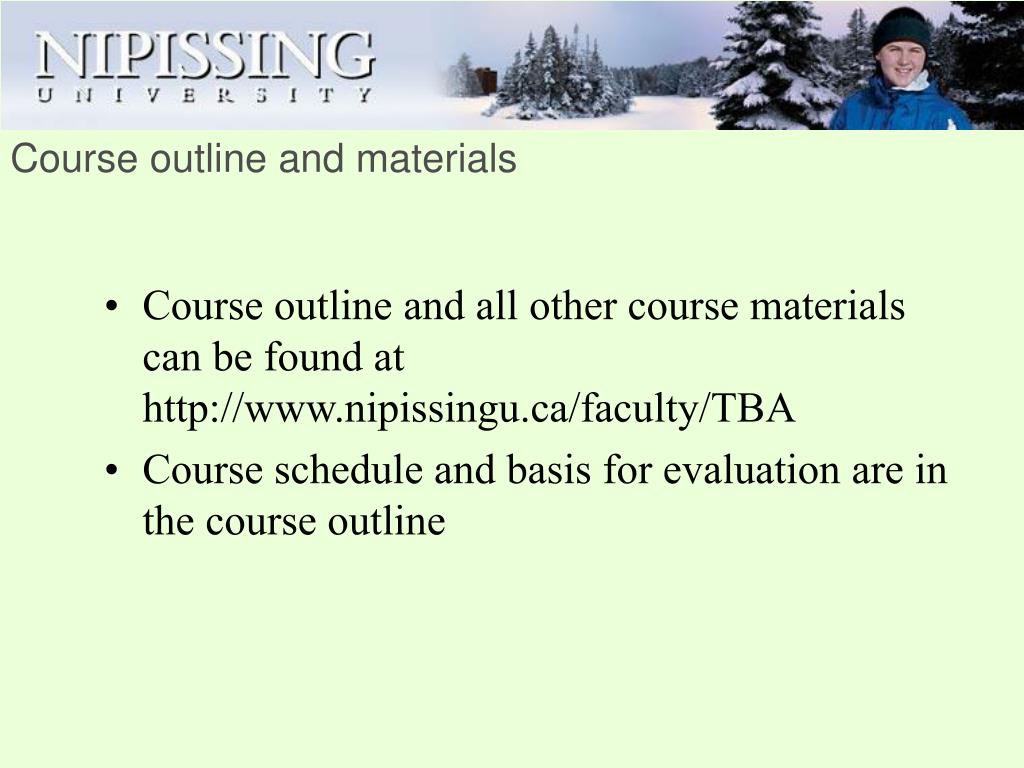 NIPISSING
UNIVERSITY

Course outline and materials

• Course outline and all other course materials can be found at http://www.nipissingu.ca/faculty/TBA
• Course schedule and basis for evaluation are in the course outline